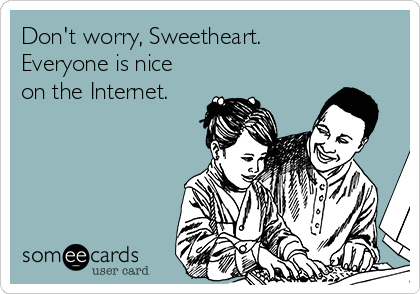 Don't worry, Sweetheart.
Everyone is nice
on the Internet.

someecards
user card